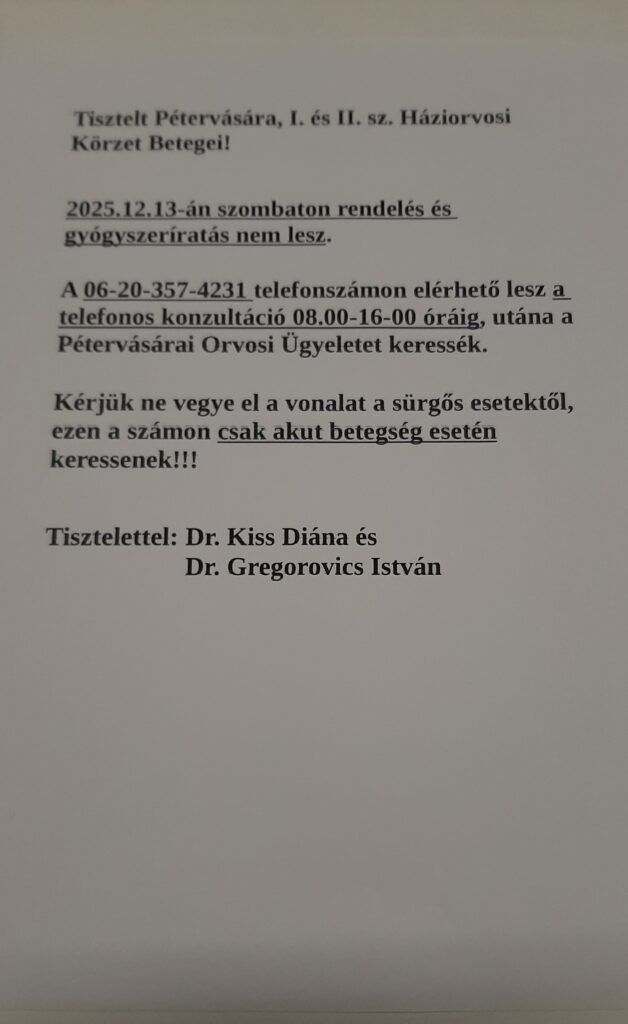 Tisztelt Pétervására, I. és II. sz. Háziorvosi Körzet Betegei!

2025.12.13-án szombaton rendelés és gyógyszeríratás nem lesz.

A 06-20-357-4231 telefonszámon elérhető lesz a telefonos konzultáció 08.00-16-00 óráig, utána a Pétervásárai Orvosi Ügyeletet keressék.

Kérjük ne vegye el a vonalat a sürgős esetektől, ezen a számon csak akut betegség esetén keressenek!!!

Tisztelettel: Dr. Kiss Diána és
Dr. Gregorovics István